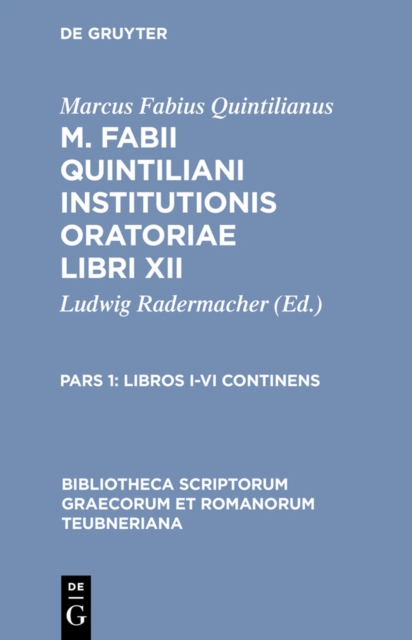 DE GRUYTER

Marcus Fabius Quintilianus

M. FABII QUINTILIANI INSTITUTIONIS ORATORIAE LIBRI XII

Ludwig Radermacher (Ed.)

PARS 1: LIBROS I-VI CONTINENS

BIBLIOTHECA SCRIPTORUM GRAECORUM ET ROMANORUM TEUBNERIANA

DE G